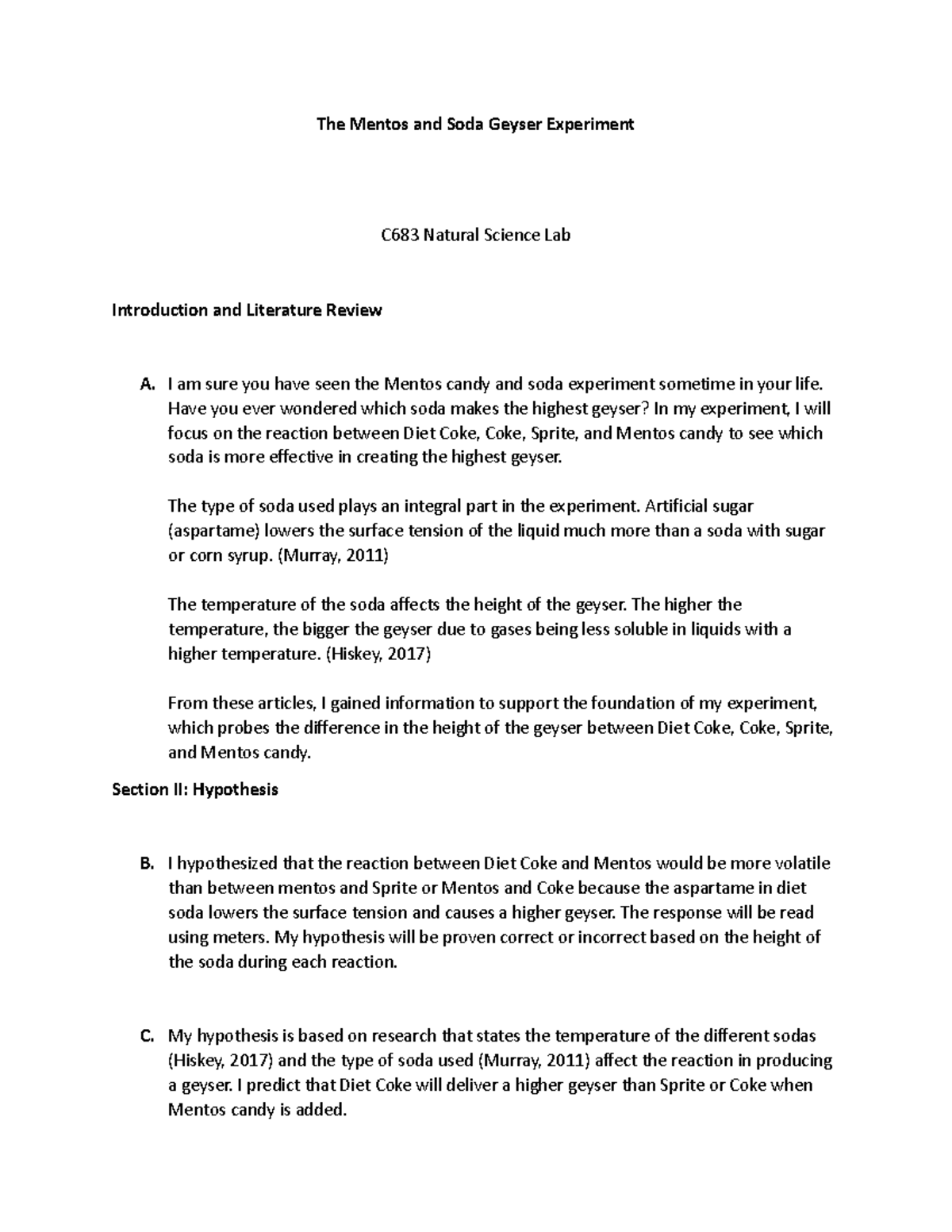 The Mentos and Soda Geyser Experiment

C683 Natural Science Lab

Introduction and Literature Review

A. I am sure you have seen the Mentos candy and soda experiment sometime in your life. Have you ever wondered which soda makes the highest geyser? In my experiment, I will focus on the reaction between Diet Coke, Coke, Sprite, and Mentos candy to see which soda is more effective in creating the highest geyser.

The type of soda used plays an integral part in the experiment. Artificial sugar (aspartame) lowers the surface tension of the liquid much more than a soda with sugar or corn syrup. (Murray, 2011)

The temperature of the soda affects the height of the geyser. The higher the temperature, the bigger the geyser due to gases being less soluble in liquids with a higher temperature. (Hiskey, 2017)

From these articles, I gained information to support the foundation of my experiment, which probes the difference in the height of the geyser between Diet Coke, Coke, Sprite, and Mentos candy.

Section II: Hypothesis

B. I hypothesized that the reaction between Diet Coke and Mentos would be more volatile than between mentos and Sprite or Mentos and Coke because the aspartame in diet soda lowers the surface tension and causes a higher geyser. The response will be read using meters. My hypothesis will be proven correct or incorrect based on the height of the soda during each reaction.

C. My hypothesis is based on research that states the temperature of the different sodas (Hiskey, 2017) and the type of soda used (Murray, 2011) affect the reaction in producing a geyser. I predict that Diet Coke will deliver a higher geyser than Sprite or Coke when Mentos candy is added.